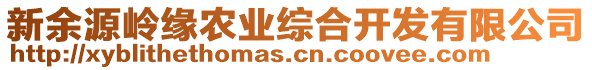 新余源岭缘农业综合开发有限公司
http://xyblithethomas.cn.coovee.com